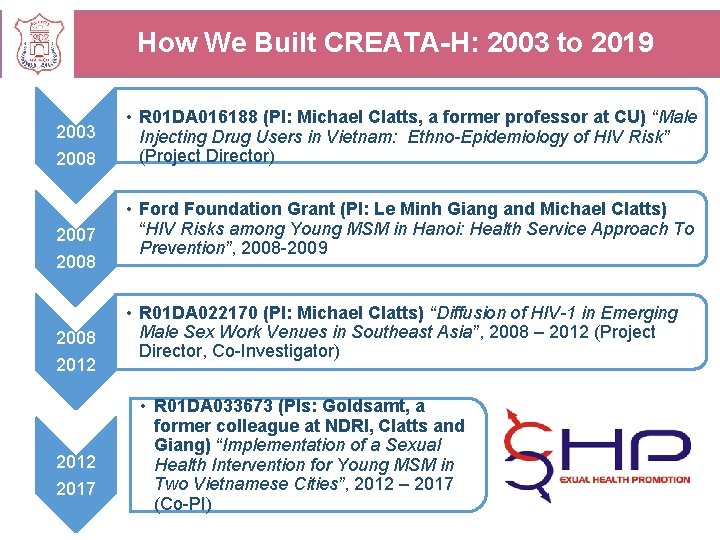 How We Built CREATA-H: 2003 to 2019

2003
2008

• R01DA016188 (PI: Michael Clatts, a former professor at CU) "Male Injecting Drug Users in Vietnam: Ethno-Epidemiology of HIV Risk" (Project Director)

2007
2008

• Ford Foundation Grant (PI: Le Minh Giang and Michael Clatts) "HIV Risks among Young MSM in Hanoi: Health Service Approach To Prevention", 2008-2009

2008
2012

• R01DA022170 (PI: Michael Clatts) "Diffusion of HIV-1 in Emerging Male Sex Work Venues in Southeast Asia", 2008 – 2012 (Project Director, Co-Investigator)

2012
2017

• R01DA033673 (PIs: Goldsamt, a former colleague at NDRI, Clatts and Giang) "Implementation of a Sexual Health Intervention for Young MSM in Two Vietnamese Cities", 2012 – 2017 (Co-PI)

SHP
EXUAL HEALTH PROMOTION